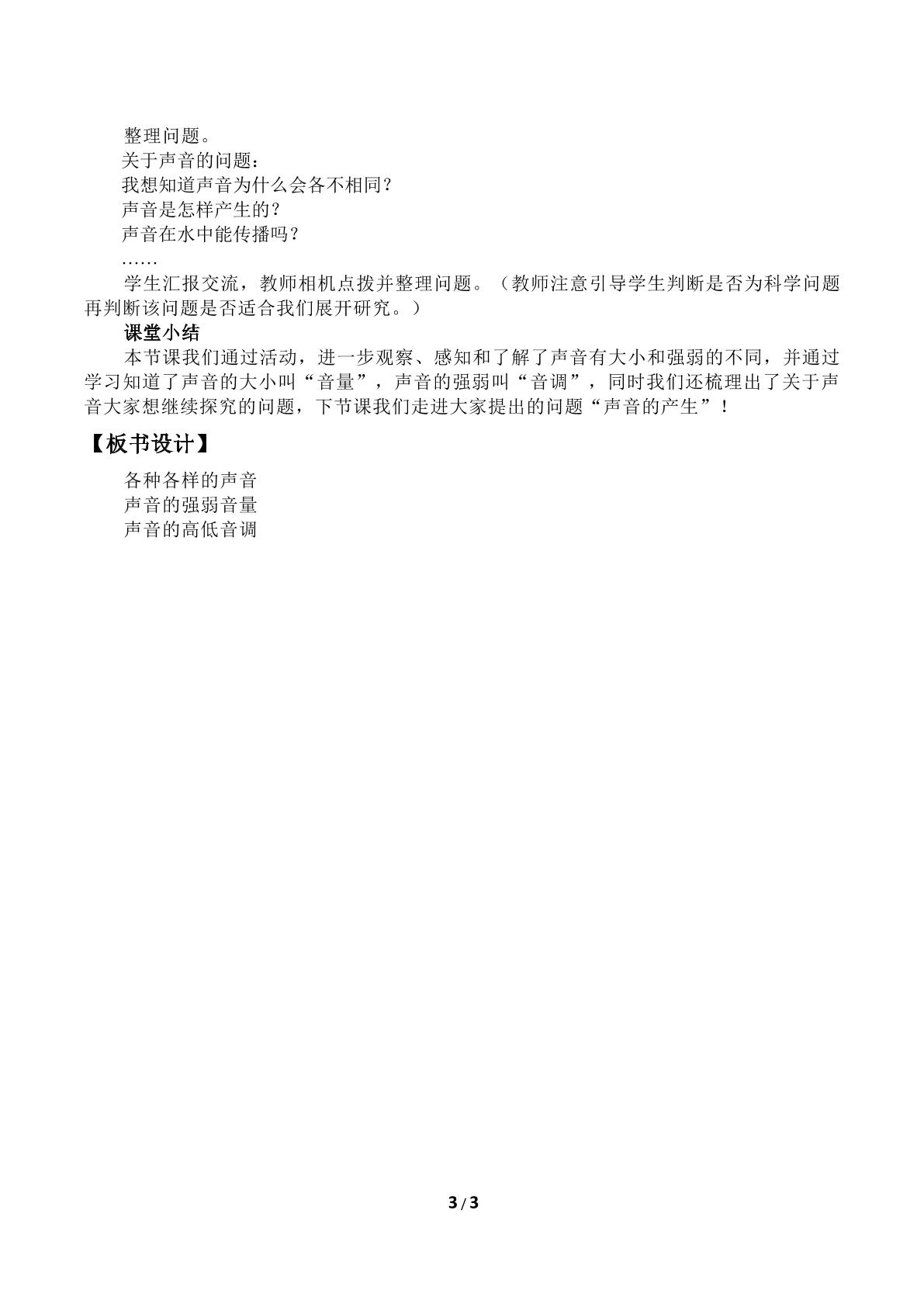 整理问题。

关于声音的问题：

我想知道声音为什么会各不相同？

声音是怎样产生的？

声音在水中能传播吗？

……

学生汇报交流，教师相机点拨并整理问题。（教师注意引导学生判断是否为科学问题再判断该问题是否适合我们展开研究。）

课堂小结

本节课我们通过活动，进一步观察、感知和了解了声音有大小和强弱的不同，并通过学习知道了声音的大小叫“音量”，声音的强弱叫“音调”，同时我们还梳理出了关于声音大家想继续探究的问题，下节课我们走进大家提出的问题“声音的产生”！

【板书设计】

各种各样的声音
声音的强弱音量
声音的高低音调

3/3